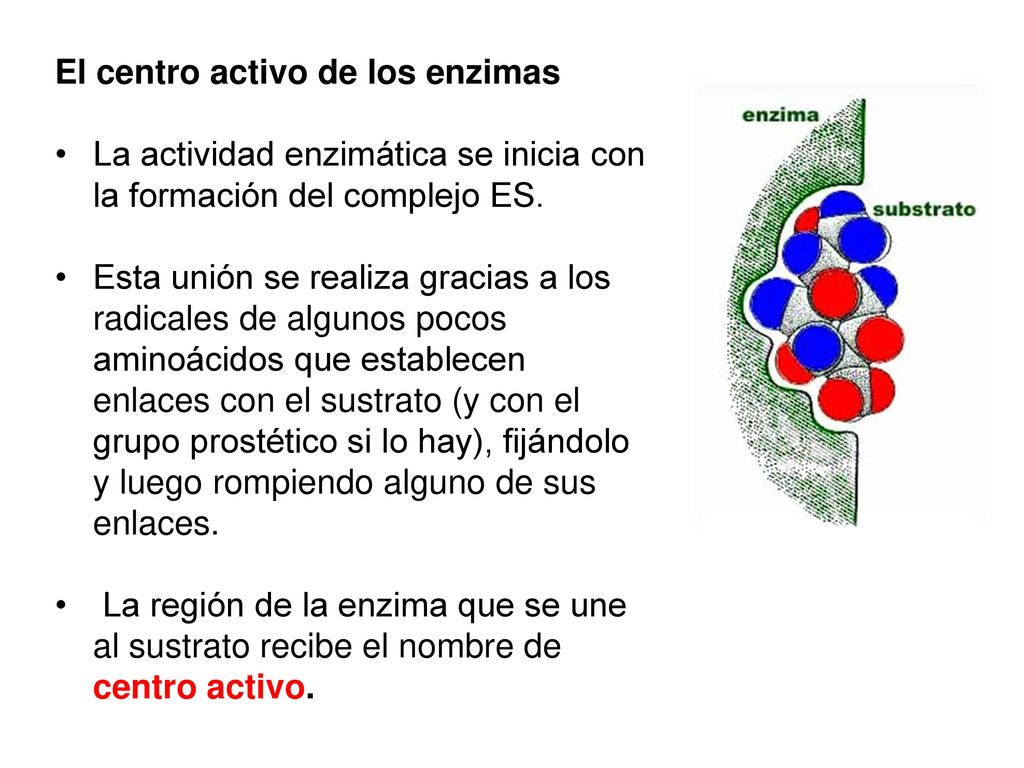 El centro activo de los enzimas

• La actividad enzimática se inicia con la formación del complejo ES.

• Esta unión se realiza gracias a los radicales de algunos pocos aminoácidos que establecen enlaces con el sustrato (y con el grupo prostético si lo hay), fijándolo y luego rompiendo alguno de sus enlaces.

• La región de la enzima que se une al sustrato recibe el nombre de centro activo.

enzima

substrato